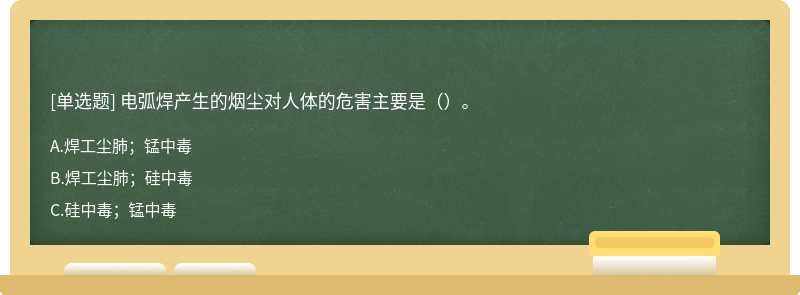 [单选题] 电弧焊产生的烟尘对人体的危害主要是（）。

A.焊工尘肺；锰中毒

B.焊工尘肺；硅中毒

C.硅中毒；锰中毒